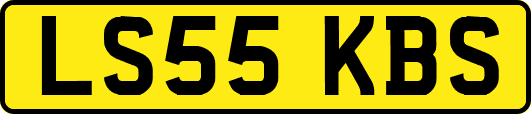 LS55 KBS